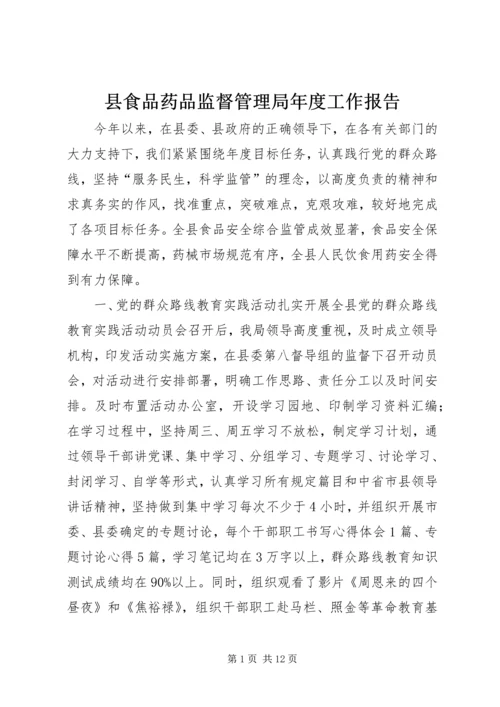 县食品药品监督管理局年度工作报告

今年以来，在县委、县政府的正确领导下，在各有关部门的大力支持下，我们紧紧围绕年度目标任务，认真践行党的群众路线，坚持“服务民生，科学监管”的理念，以高度负责的精神和求真务实的作风，找准重点，突破难点，克艰攻难，较好地完成了各项目标任务。全县食品安全综合监管成效显著，食品安全保障水平不断提高，药械市场规范有序，全县人民饮食用药安全得到有力保障。

一、党的群众路线教育实践活动扎实开展全县党的群众路线教育实践活动动员会召开后，我局领导高度重视，及时成立领导机构，印发活动实施方案，在县委第八督导组的监督下召开动员会，对活动进行安排部署，明确工作思路、责任分工以及时间安排。及时布置活动办公室，开设学习园地、印制学习资料汇编；在学习过程中，坚持周三、周五学习不放松，制定学习计划，通过领导干部讲党课、集中学习、分组学习、专题学习、讨论学习、封闭学习、自学等形式，认真学习所有规定篇目和中省市县领导讲话精神，坚持做到集中学习每次不少于4小时，并组织开展市委、县委确定的专题讨论，每个干部职工书写心得体会1篇、专题讨论心得5篇，学习笔记均在3万字以上，群众路线教育知识测试成绩均在90%以上。同时，组织观看了影片《周恩来的四个昼夜》和《焦裕禄》，组织干部职工赴马栏、照金等革命教育基

第1页 共12页